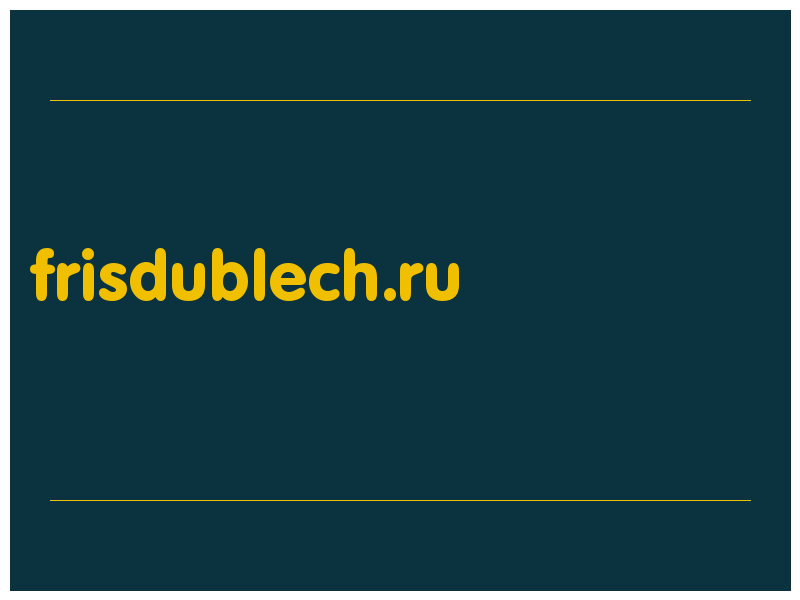 frisdublech.ru